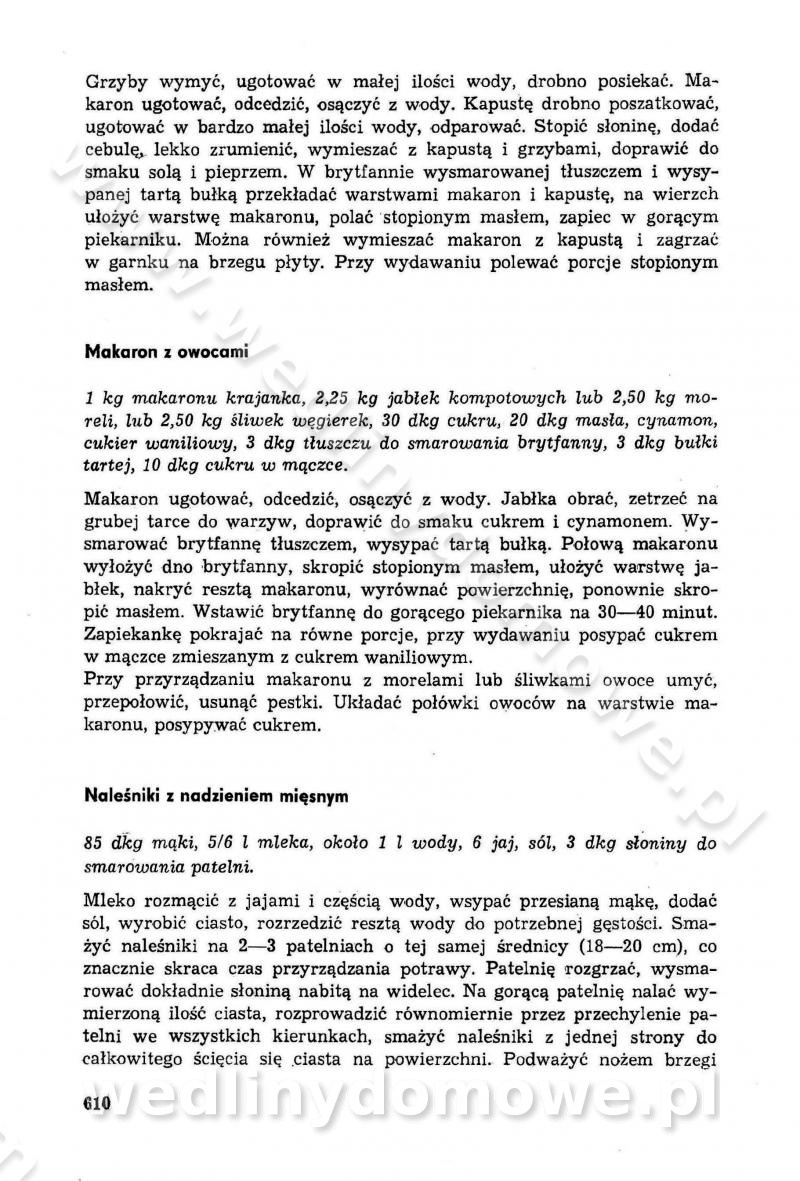 Grzyby wymyć, ugotować w małej ilości wody, drobno posiekać. Makaron ugotować, odcedzić, osączyć z wody. Kapustę drobno poszatkować, ugotować w bardzo małej ilości wody, odparować. Stopić słoninę, dodać cebulę, lekko zrumienić, wymieszać z kapustą i grzybami, doprawić do smaku solą i pieprzem. W brytfannie wysmarowanej tłuszczem i wysypanej tartą bułką przekładać warstwami makaron i kapustę, na wierzch ułożyć warstwę makaronu, polać stopionym masłem, zapiec w gorącym piekarniku. Można również wymieszać makaron z kapustą i zagrzać w garnku na brzegu płyty. Przy wydawaniu polewać porcje stopionym masłem.

Makaron z owocami

1 kg makaronu krajanka, 2,25 kg jabłek kompotowych lub 2,50 kg moreli, lub 2,50 kg śliwek węgierek, 30 dkg cukru, 20 dkg masła, cynamon, cukier waniliowy, 3 dkg tłuszczu do smarowania brytfanny, 3 dkg bułki tartej, 10 dkg cukru w mączce.

Makaron ugotować, odcedzić, osączyć z wody. Jabłka obrać, zetrzeć na grubej tarce do warzyw, doprawić do smaku cukrem i cynamonem. Wysmarować brytfannę tłuszczem, wysypać tartą bułką. Połową makaronu wyłożyć dno brytfanny, skropić stopionym masłem, ułożyć warstwę jabłek, nakryć resztą makaronu, wyrównać powierzchnię, ponownie skropić masłem. Wstawić brytfannę do gorącego piekarnika na 30—40 minut. Zapiekankę pokrajać na równe porcje, przy wydawaniu posypać cukrem w mączce zmieszanym z cukrem waniliowym.
Przy przyrządzaniu makaronu z morelami lub śliwkami owoce umyć, przepołowić, usunąć pestki. Układać połówki owoców na warstwie makaronu, posypywać cukrem.

Naleśniki z nadzieniem mięsnym

85 dkg mąki, 5/6 l mleka, około 1 l wody, 6 jaj, sól, 3 dkg słoniny do smarowania patelni.

Mleko rozmącić z jajami i częścią wody, wsypać przesianą mąkę, dodać sól, wyrobić ciasto, rozrzedzić resztą wody do potrzebnej gęstości. Smażyć naleśniki na 2—3 patelniach o tej samej średnicy (18—20 cm), co znacznie skraca czas przyrządzania potrawy. Patelnię rozgrzać, wysmarować dokładnie słoniną nabitą na widelec. Na gorącą patelnię nalać wymierzoną ilość ciasta, rozprowadzić równomiernie przez przechylenie patelni we wszystkich kierunkach, smażyć naleśniki z jednej strony do całkowitego ścięcia się ciasta na powierzchni. Podważyć nożem brzegi

610

wedlinydomowe.pl